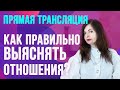 ПРЯМАЯ ТРАНСЛЯЦИЯ

КАК ПРАВИЛЬНО ВЫЯСНЯТЬ ОТНОШЕНИЯ?